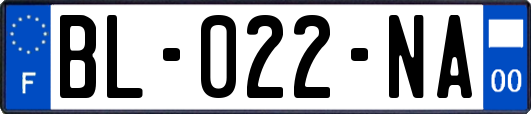 F

BL-022-NA

00